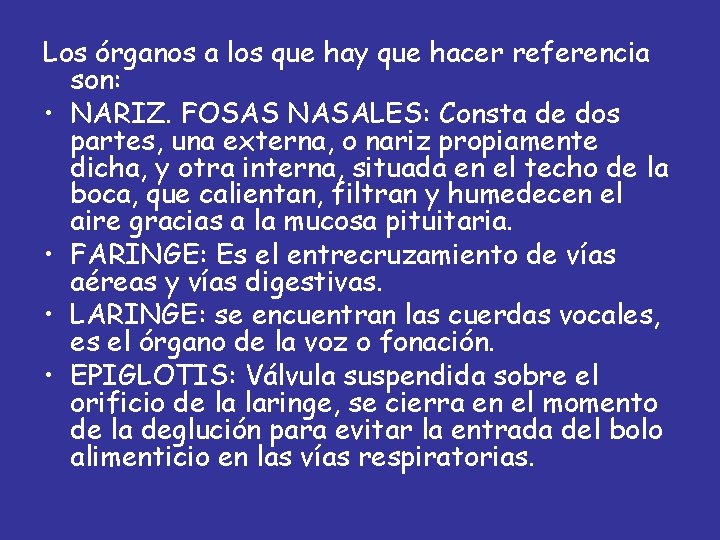 Los órganos a los que hay que hacer referencia son:

• NARIZ. FOSAS NASALES: Consta de dos partes, una externa, o nariz propiamente dicha, y otra interna, situada en el techo de la boca, que calientan, filtran y humedecen el aire gracias a la mucosa pituitaria.

• FARINGE: Es el entrecruzamiento de vías aéreas y vías digestivas.

• LARINGE: se encuentran las cuerdas vocales, es el órgano de la voz o fonación.

• EPIGLOTIS: Válvula suspendida sobre el orificio de la laringe, se cierra en el momento de la deglución para evitar la entrada del bolo alimenticio en las vías respiratorias.